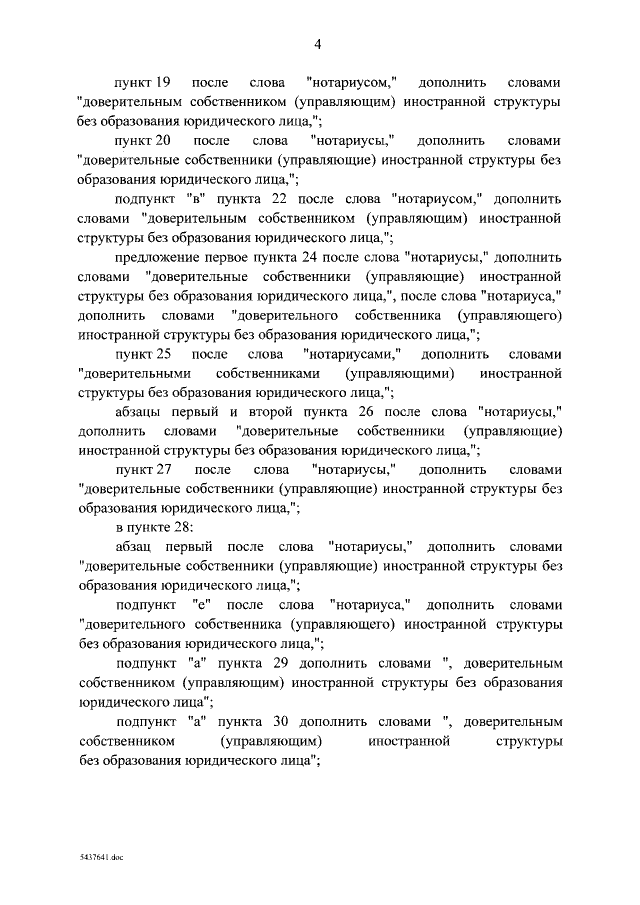 4

пункт 19 после слова "нотариусом," дополнить словами "доверительным собственником (управляющим) иностранной структуры без образования юридического лица,";

пункт 20 после слова "нотариусы," дополнить словами "доверительные собственники (управляющие) иностранной структуры без образования юридического лица,";

подпункт "в" пункта 22 после слова "нотариусом," дополнить словами "доверительным собственником (управляющим) иностранной структуры без образования юридического лица,";

предложение первое пункта 24 после слова "нотариусы," дополнить словами "доверительные собственники (управляющие) иностранной структуры без образования юридического лица,", после слова "нотариуса," дополнить словами "доверительного собственника (управляющего) иностранной структуры без образования юридического лица,";

пункт 25 после слова "нотариусами," дополнить словами "доверительными собственниками (управляющими) иностранной структуры без образования юридического лица,";

абзацы первый и второй пункта 26 после слова "нотариусы," дополнить словами "доверительные собственники (управляющие) иностранной структуры без образования юридического лица,";

пункт 27 после слова "нотариусы," дополнить словами "доверительные собственники (управляющие) иностранной структуры без образования юридического лица,";

в пункте 28:

абзац первый после слова "нотариусы," дополнить словами "доверительные собственники (управляющие) иностранной структуры без образования юридического лица,";

подпункт "е" после слова "нотариуса," дополнить словами "доверительного собственника (управляющего) иностранной структуры без образования юридического лица,";

подпункт "а" пункта 29 дополнить словами ", доверительным собственником (управляющим) иностранной структуры без образования юридического лица";

подпункт "а" пункта 30 дополнить словами ", доверительным собственником (управляющим) иностранной структуры без образования юридического лица";

5437641.doc